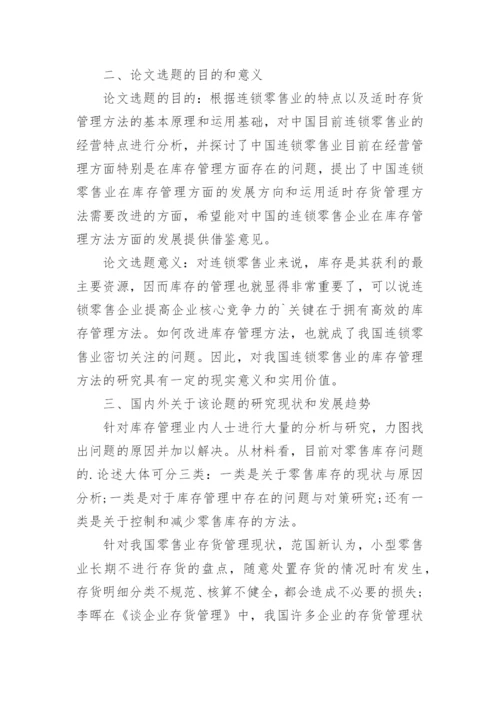 二、论文选题的目的和意义

论文选题的目的：根据连锁零售业的特点以及适时存货管理方法的基本原理和运用基础，对中国目前连锁零售业的经营特点进行分析，并探讨了中国连锁零售业目前在经营管理方面特别是在库存管理方面存在的问题，提出了中国连锁零售业在库存管理方面的发展方向和运用适时存货管理方法需要改进的方面，希望能对中国的连锁零售企业在库存管理方法方面的发展提供借鉴意见。

论文选题意义：对连锁零售业来说，库存是其获利的最主要资源，因而库存的管理也就显得非常重要了，可以说连锁零售企业提高企业核心竞争力的`关键在于拥有高效的库存管理方法。如何改进库存管理方法，也就成了我国连锁零售业密切关注的问题。因此，对我国连锁零售业的库存管理方法的研究具有一定的现实意义和实用价值。

三、国内外关于该论题的研究现状和发展趋势

针对库存管理业内人士进行大量的分析与研究，力图找出问题的原因并加以解决。从材料看，目前对零售库存问题的.论述大体可分三类：一类是关于零售库存的现状与原因分析;一类是对于库存管理中存在的问题与对策研究;还有一类是关于控制和减少零售库存的方法。

针对我国零售业存货管理现状，范国新认为，小型零售业长期不进行存货的盘点，随意处置存货的情况时有发生，存货明细分类不规范、核算不健全，都会造成不必要的损失;李晖在《谈企业存货管理》中，我国许多企业的存货管理状